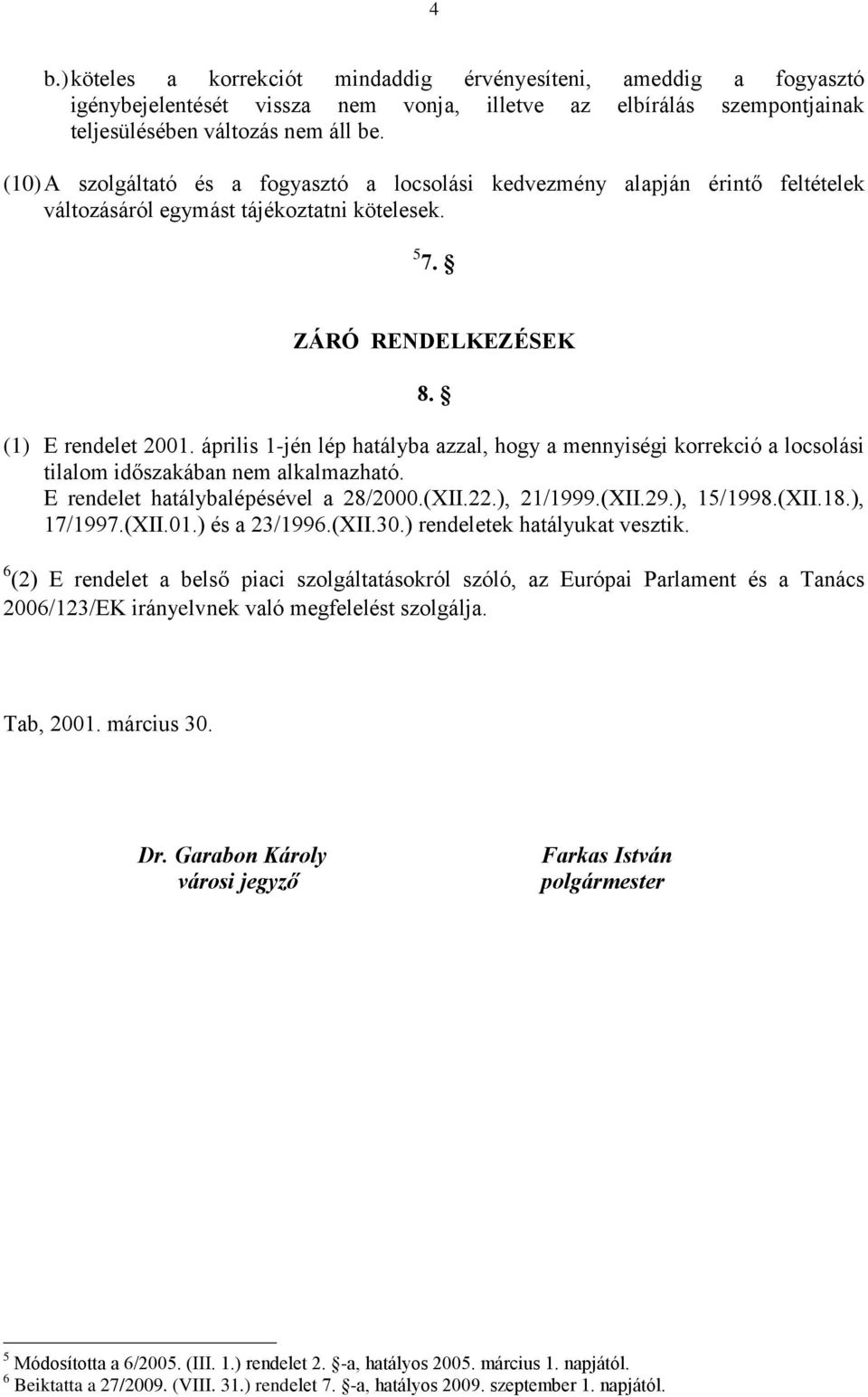 4

b.) köteles a korrekciót mindaddig érvényesíteni, ameddig a fogyasztó igénybejelentését vissza nem vonja, illetve az elbírálás szempontjainak teljesülésében változás nem áll be.

(10) A szolgáltató és a fogyasztó a locsolási kedvezmény alapján érintő feltételek változásáról egymást tájékoztatni kötelesek.

$^5$7. §

ZÁRÓ RENDELKEZÉSEK

8. §

(1) E rendelet 2001. április 1-jén lép hatályba azzal, hogy a mennyiségi korrekció a locsolási tilalom időszakában nem alkalmazható. E rendelet hatálybalépésével a 28/2000.(XII.22.), 21/1999.(XII.29.), 15/1998.(XII.18.), 17/1997.(XII.01.) és a 23/1996.(XII.30.) rendeletek hatályukat vesztik.

$^6$(2) E rendelet a belső piaci szolgáltatásokról szóló, az Európai Parlament és a Tanács 2006/123/EK irányelvnek való megfelelést szolgálja.

Tab, 2001. március 30.

Dr. Garabon Károly
városi jegyző

Farkas István
polgármester

$^5$ Módosította a 6/2005. (III. 1.) rendelet 2. §-a, hatályos 2005. március 1. napjától.
$^6$ Beiktatta a 27/2009. (VIII. 31.) rendelet 7. §-a, hatályos 2009. szeptember 1. napjától.